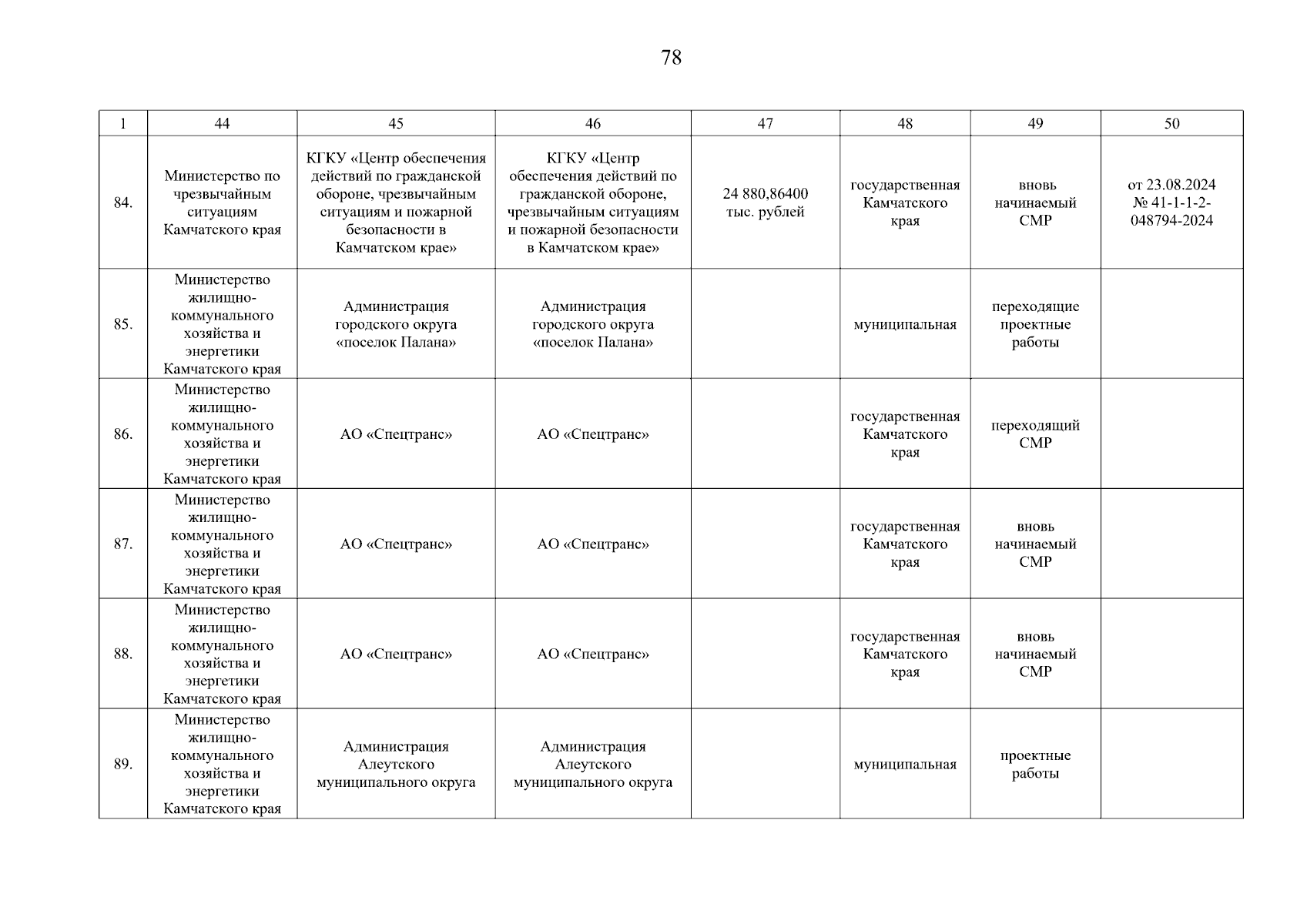 78

| 1 | 44 | 45 | 46 | 47 | 48 | 49 | 50 |
|---|---|---|---|---|---|---|---|
| 84. | Министерство по чрезвычайным ситуациям Камчатского края | КГКУ «Центр обеспечения действий по гражданской обороне, чрезвычайным ситуациям и пожарной безопасности в Камчатском крае» | КГКУ «Центр обеспечения действий по гражданской обороне, чрезвычайным ситуациям и пожарной безопасности в Камчатском крае» | 24 880,86400 тыс. рублей | государственная Камчатского края | вновь начинаемый СМР | от 23.08.2024 № 41-1-1-2-048794-2024 |
| 85. | Министерство жилищно-коммунального хозяйства и энергетики Камчатского края | Администрация городского округа «поселок Палана» | Администрация городского округа «поселок Палана» | | муниципальная | переходящие проектные работы | |
| 86. | Министерство жилищно-коммунального хозяйства и энергетики Камчатского края | АО «Спецтранс» | АО «Спецтранс» | | государственная Камчатского края | переходящий СМР | |
| 87. | Министерство жилищно-коммунального хозяйства и энергетики Камчатского края | АО «Спецтранс» | АО «Спецтранс» | | государственная Камчатского края | вновь начинаемый СМР | |
| 88. | Министерство жилищно-коммунального хозяйства и энергетики Камчатского края | АО «Спецтранс» | АО «Спецтранс» | | государственная Камчатского края | вновь начинаемый СМР | |
| 89. | Министерство жилищно-коммунального хозяйства и энергетики Камчатского края | Администрация Алеутского муниципального округа | Администрация Алеутского муниципального округа | | муниципальная | проектные работы | |